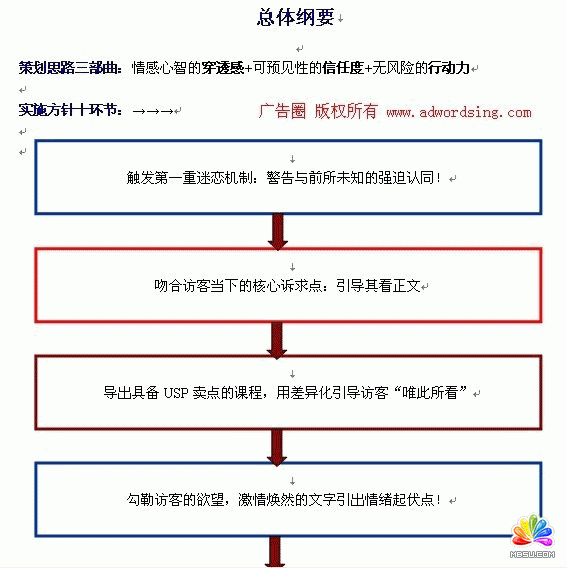 总体纲要

策划思路三部曲：情感心智的穿透感+可预见性的信任度+无风险的行动力

实施方针十环节：→→→

广告圈 版权所有 www.adwordsing.com

触发第一重迷恋机制：警告与前所未知的强迫认同！

吻合访客当下的核心诉求点：引导其看正文

导出具备 USP 卖点的课程，用差异化引导访客“唯此所看”

勾勒访客的欲望，激情焕然的文字引出情绪起伏点！

MBSU.COM